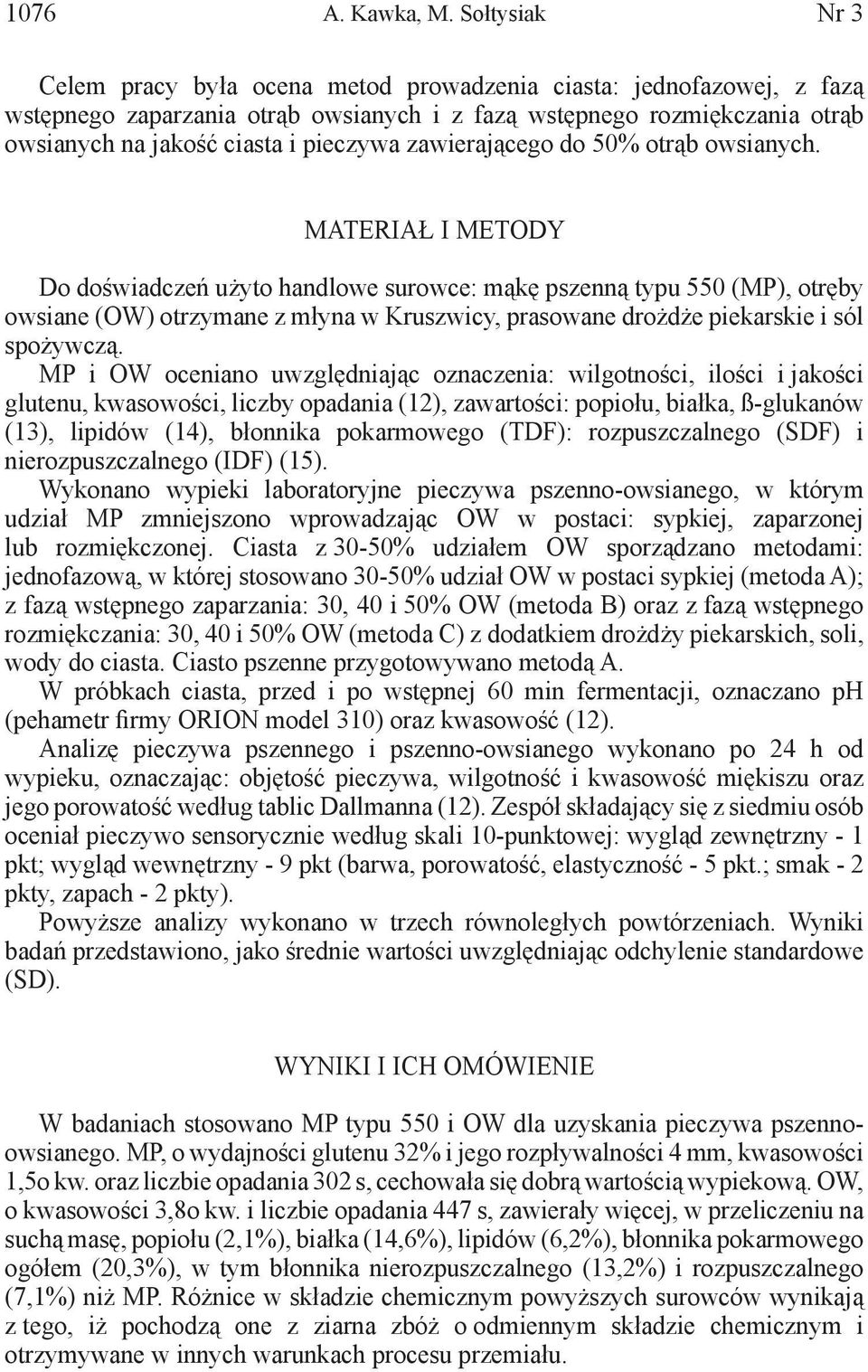 1076 A. Kawka, M. Sołtysiak Nr 3

Celem pracy była ocena metod prowadzenia ciasta: jednofazowej, z fazą wstępnego zaparzania otrąb owsianych i z fazą wstępnego rozmiękczania otrąb owsianych na jakość ciasta i pieczywa zawierającego do 50% otrąb owsianych.

MATERIAŁ I METODY

Do doświadczeń użyto handlowe surowce: mąkę pszenną typu 550 (MP), otręby owsiane (OW) otrzymane z młyna w Kruszwicy, prasowane drożdże piekarskie i sól spożywczą.

MP i OW oceniano uwzględniając oznaczenia: wilgotności, ilości i jakości glutenu, kwasowości, liczby opadania (12), zawartości: popiołu, białka, ß-glukanów (13), lipidów (14), błonnika pokarmowego (TDF): rozpuszczalnego (SDF) i nierozpuszczalnego (IDF) (15).

Wykonano wypieki laboratoryjne pieczywa pszenno-owsianego, w którym udział MP zmniejszono wprowadzając OW w postaci: sypkiej, zaparzonej lub rozmiękczonej. Ciasta z 30-50% udziałem OW sporządzano metodami: jednofazową, w której stosowano 30-50% udział OW w postaci sypkiej (metoda A); z fazą wstępnego zaparzania: 30, 40 i 50% OW (metoda B) oraz z fazą wstępnego rozmiękczania: 30, 40 i 50% OW (metoda C) z dodatkiem drożdży piekarskich, soli, wody do ciasta. Ciasto pszenne przygotowywano metodą A.

W próbkach ciasta, przed i po wstępnej 60 min fermentacji, oznaczano pH (pehametr firmy ORION model 310) oraz kwasowość (12).

Analizę pieczywa pszennego i pszenno-owsianego wykonano po 24 h od wypieku, oznaczając: objętość pieczywa, wilgotność i kwasowość miękiszu oraz jego porowatość według tablic Dallmanna (12). Zespół składający się z siedmiu osób oceniał pieczywo sensorycznie według skali 10-punktowej: wygląd zewnętrzny - 1 pkt; wygląd wewnętrzny - 9 pkt (barwa, porowatość, elastyczność - 5 pkt.; smak - 2 pkty, zapach - 2 pkty).

Powyższe analizy wykonano w trzech równoległych powtórzeniach. Wyniki badań przedstawiono, jako średnie wartości uwzględniając odchylenie standardowe (SD).

WYNIKI I ICH OMÓWIENIE

W badaniach stosowano MP typu 550 i OW dla uzyskania pieczywa pszenno-owsianego. MP, o wydajności glutenu 32% i jego rozpływalności 4 mm, kwasowości 1,5o kw. oraz liczbie opadania 302 s, cechowała się dobrą wartością wypiekową. OW, o kwasowości 3,8o kw. i liczbie opadania 447 s, zawierały więcej, w przeliczeniu na suchą masę, popiołu (2,1%), białka (14,6%), lipidów (6,2%), błonnika pokarmowego ogółem (20,3%), w tym błonnika nierozpuszczalnego (13,2%) i rozpuszczalnego (7,1%) niż MP. Różnice w składzie chemicznym powyższych surowców wynikają z tego, iż pochodzą one z ziarna zbóż o odmiennym składzie chemicznym i otrzymywane w innych warunkach procesu przemiału.